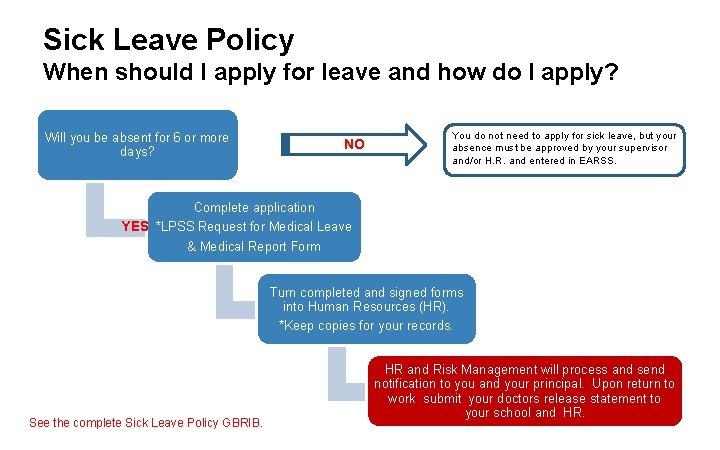 Sick Leave Policy
When should I apply for leave and how do I apply?

Will you be absent for 6 or more days?

NO

You do not need to apply for sick leave, but your absence must be approved by your supervisor and/or H.R. and entered in EARSS.

YES

Complete application
*LPSS Request for Medical Leave
& Medical Report Form

Turn completed and signed forms into Human Resources (HR).
*Keep copies for your records.

HR and Risk Management will process and send notification to you and your principal. Upon return to work submit your doctors release statement to your school and HR.

See the complete Sick Leave Policy GBRIB.